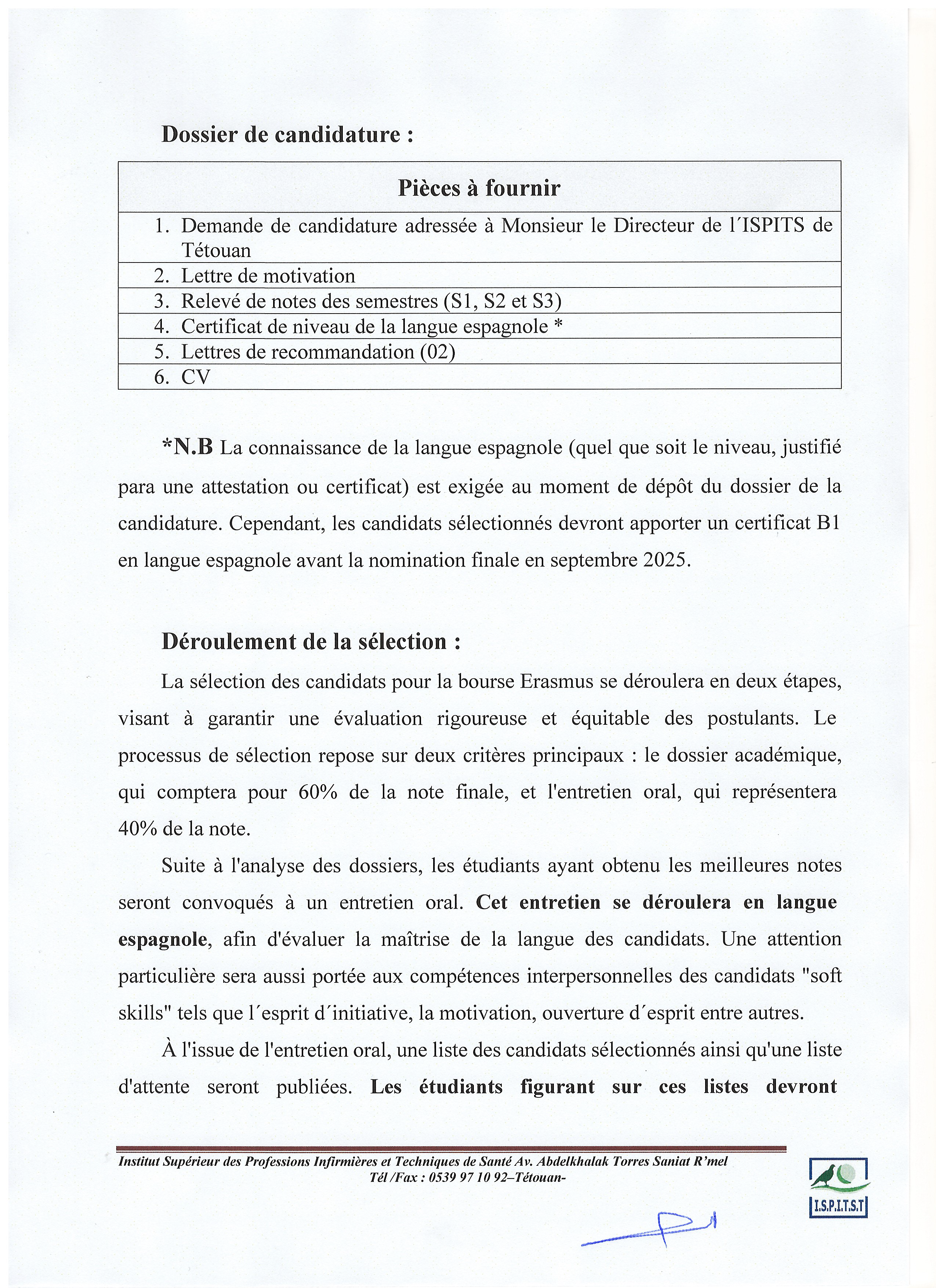 Dossier de candidature :

| Pièces à fournir |
|---|
| 1. Demande de candidature adressée à Monsieur le Directeur de l´ISPITS de Tétouan |
| 2. Lettre de motivation |
| 3. Relevé de notes des semestres (S1, S2 et S3) |
| 4. Certificat de niveau de la langue espagnole * |
| 5. Lettres de recommandation (02) |
| 6. CV |

*N.B La connaissance de la langue espagnole (quel que soit le niveau, justifié para une attestation ou certificat) est exigée au moment de dépôt du dossier de la candidature. Cependant, les candidats sélectionnés devront apporter un certificat B1 en langue espagnole avant la nomination finale en septembre 2025.

Déroulement de la sélection :

La sélection des candidats pour la bourse Erasmus se déroulera en deux étapes, visant à garantir une évaluation rigoureuse et équitable des postulants. Le processus de sélection repose sur deux critères principaux : le dossier académique, qui comptera pour 60% de la note finale, et l'entretien oral, qui représentera 40% de la note.

Suite à l'analyse des dossiers, les étudiants ayant obtenu les meilleures notes seront convoqués à un entretien oral. Cet entretien se déroulera en langue espagnole, afin d'évaluer la maîtrise de la langue des candidats. Une attention particulière sera aussi portée aux compétences interpersonnelles des candidats "soft skills" tels que l´esprit d´initiative, la motivation, ouverture d´esprit entre autres.

À l'issue de l'entretien oral, une liste des candidats sélectionnés ainsi qu'une liste d'attente seront publiées. Les étudiants figurant sur ces listes devront

Institut Supérieur des Professions Infirmières et Techniques de Santé Av. Abdelkhalak Torres Saniat R'mel
Tél /Fax : 0539 97 10 92–Tétouan-

I.S.P.I.T.S.T